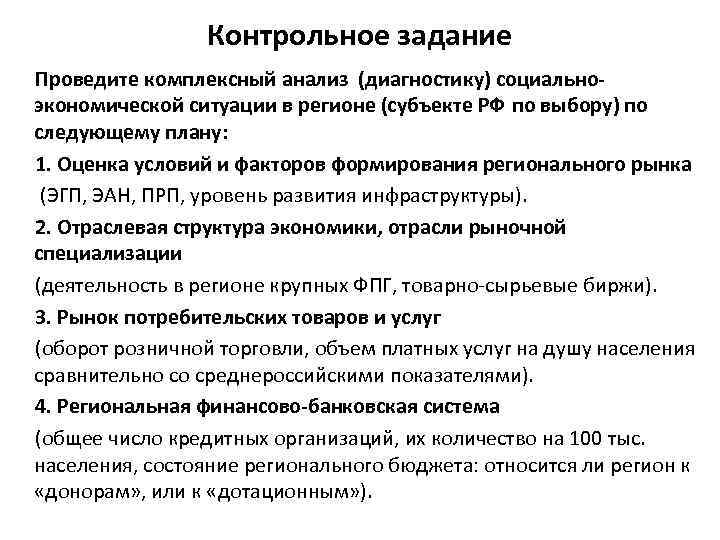 Контрольное задание

Проведите комплексный анализ (диагностику) социально-экономической ситуации в регионе (субъекте РФ по выбору) по следующему плану:

1. Оценка условий и факторов формирования регионального рынка (ЭГП, ЭАН, ПРП, уровень развития инфраструктуры).

2. Отраслевая структура экономики, отрасли рыночной специализации

(деятельность в регионе крупных ФПГ, товарно-сырьевые биржи).

3. Рынок потребительских товаров и услуг

(оборот розничной торговли, объем платных услуг на душу населения сравнительно со среднероссийскими показателями).

4. Региональная финансово-банковская система

(общее число кредитных организаций, их количество на 100 тыс. населения, состояние регионального бюджета: относится ли регион к «донорам», или к «дотационным»).